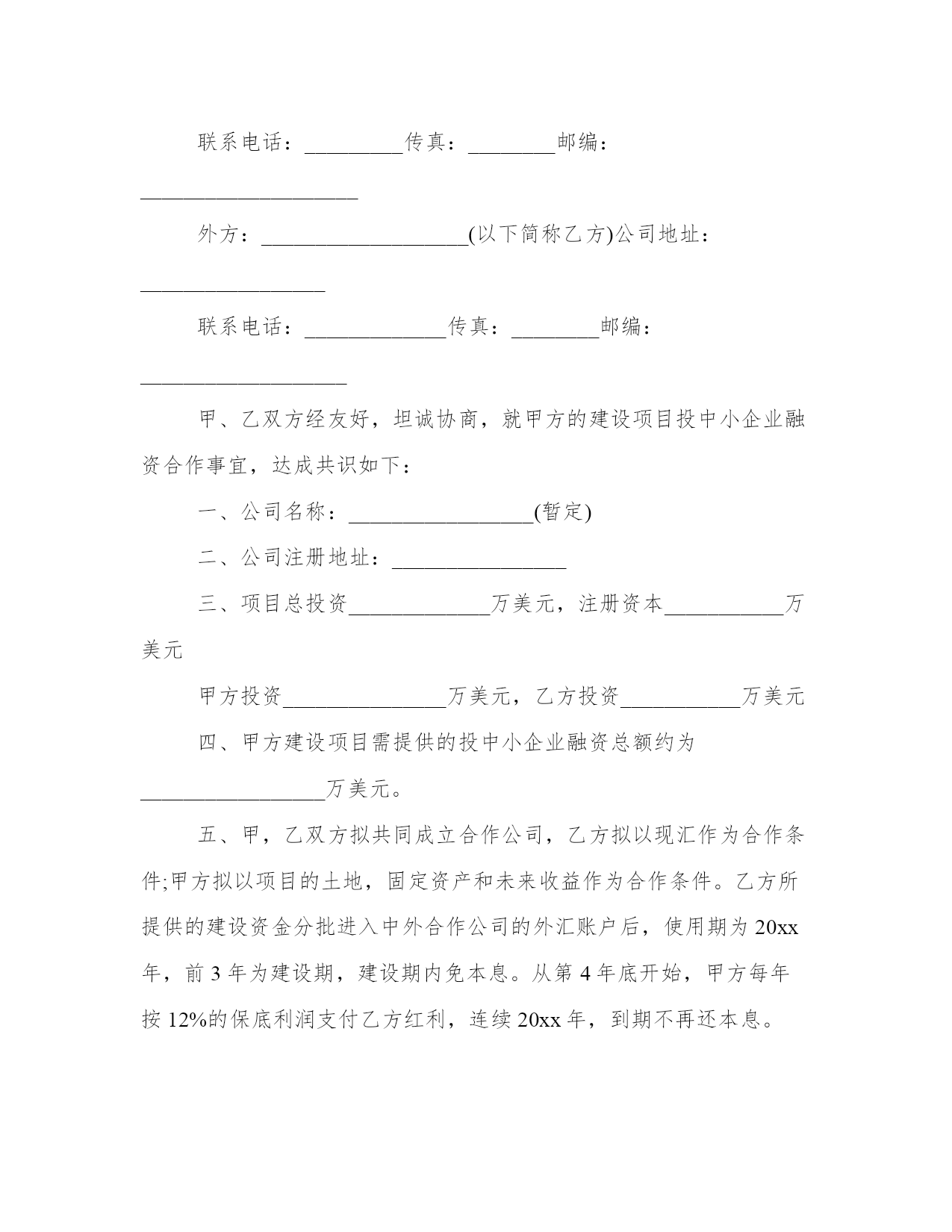 联系电话：_________传真：________邮编：____________________

外方：___________________(以下简称乙方)公司地址：_________________

联系电话：_____________传真：________邮编：___________________

甲、乙双方经友好，坦诚协商，就甲方的建设项目投中小企业融资合作事宜，达成共识如下：

一、公司名称：_________________(暂定)

二、公司注册地址：________________

三、项目总投资_____________万美元，注册资本___________万美元

甲方投资_______________万美元，乙方投资___________万美元

四、甲方建设项目需提供的投中小企业融资总额约为_________________万美元。

五、甲，乙双方拟共同成立合作公司，乙方拟以现汇作为合作条件;甲方拟以项目的土地，固定资产和未来收益作为合作条件。乙方所提供的建设资金分批进入中外合作公司的外汇账户后，使用期为20xx年，前3年为建设期，建设期内免本息。从第4年底开始，甲方每年按12%的保底利润支付乙方红利，连续20xx年，到期不再还本息。